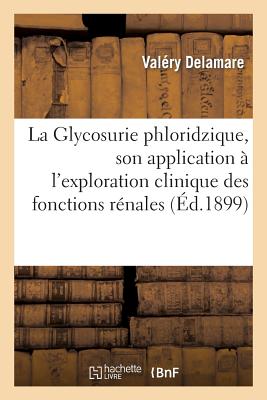 Valéry Delamare

La Glycosurie phloridzique, son application à l'exploration clinique des fonctions rénales (Éd.1899)

hachette LIVRE

BnF